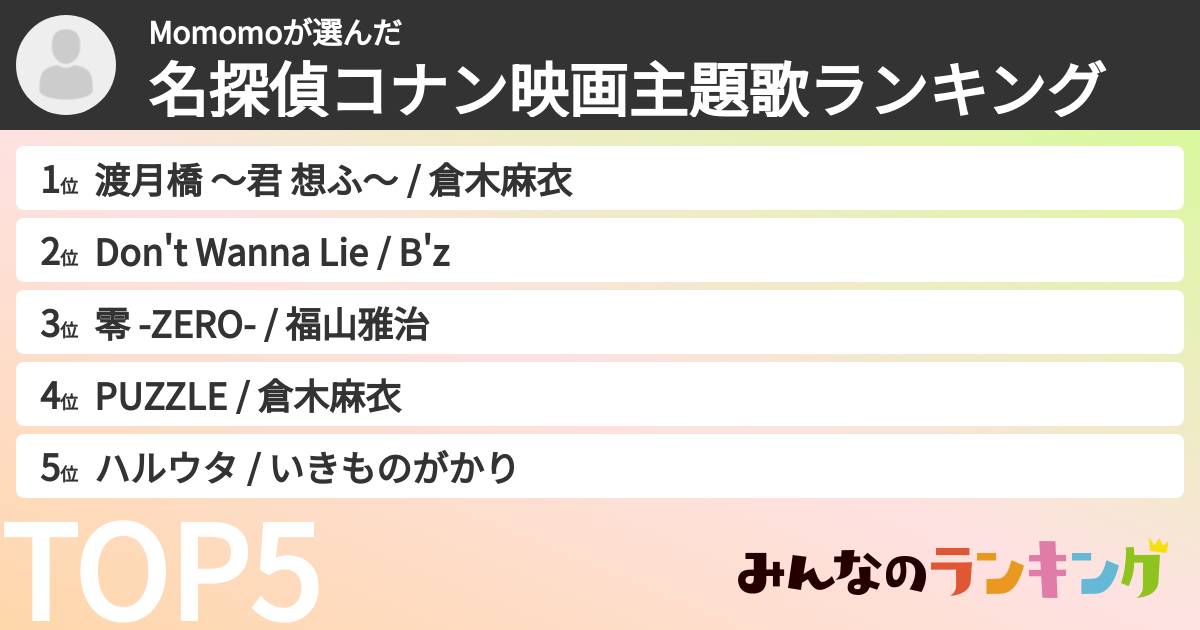 Momomoが選んだ
名探偵コナン映画主題歌ランキング

1位 渡月橋 〜君 想ふ〜 / 倉木麻衣
2位 Don't Wanna Lie / B'z
3位 零 -ZERO- / 福山雅治
4位 PUZZLE / 倉木麻衣
5位 ハルウタ / いきものがかり

TOP5

みんなのランキング